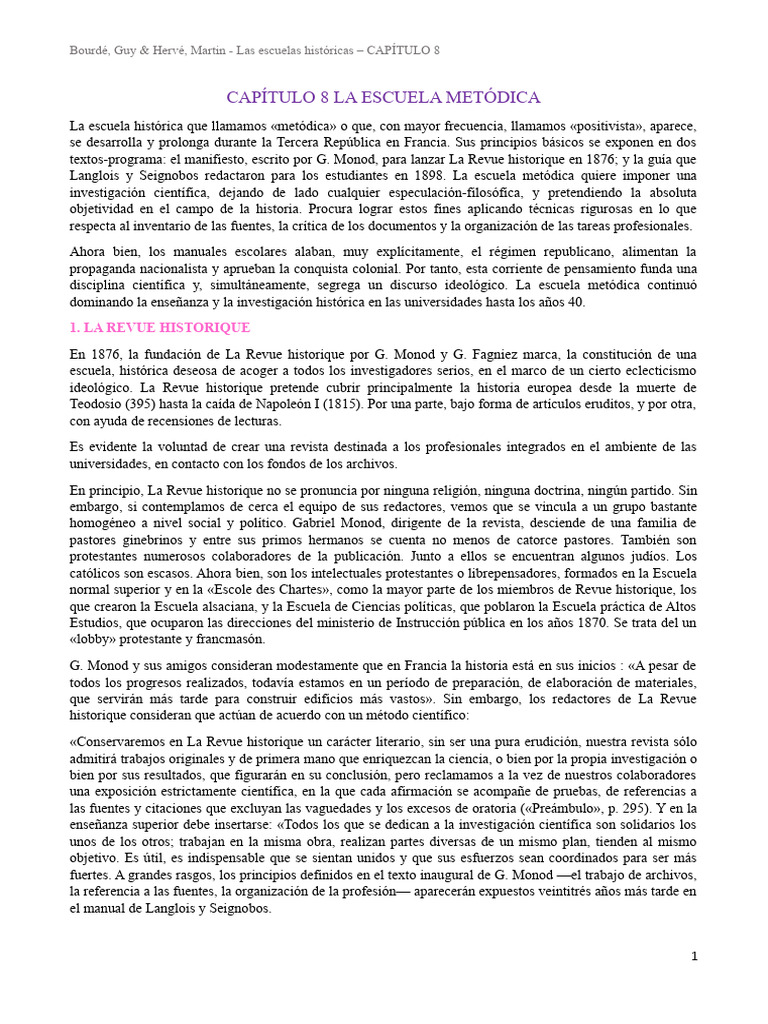 Bourdé, Guy & Hervé, Martin - Las escuelas históricas – CAPÍTULO 8

CAPÍTULO 8 LA ESCUELA METÓDICA

La escuela histórica que llamamos «metódica» o que, con mayor frecuencia, llamamos «positivista», aparece, se desarrolla y prolonga durante la Tercera República en Francia. Sus principios básicos se exponen en dos textos-programa: el manifiesto, escrito por G. Monod, para lanzar La Revue historique en 1876; y la guía que Langlois y Seignobos redactaron para los estudiantes en 1898. La escuela metódica quiere imponer una investigación científica, dejando de lado cualquier especulación-filosófica, y pretendiendo la absoluta objetividad en el campo de la historia. Procura lograr estos fines aplicando técnicas rigurosas en lo que respecta al inventario de las fuentes, la crítica de los documentos y la organización de las tareas profesionales.

Ahora bien, los manuales escolares alaban, muy explícitamente, el régimen republicano, alimentan la propaganda nacionalista y aprueban la conquista colonial. Por tanto, esta corriente de pensamiento funda una disciplina científica y, simultáneamente, segrega un discurso ideológico. La escuela metódica continuó dominando la enseñanza y la investigación histórica en las universidades hasta los años 40.

1. LA REVUE HISTORIQUE

En 1876, la fundación de La Revue historique por G. Monod y G. Fagniez marca, la constitución de una escuela, histórica deseosa de acoger a todos los investigadores serios, en el marco de un cierto eclecticismo ideológico. La Revue historique pretende cubrir principalmente la historia europea desde la muerte de Teodosio (395) hasta la caída de Napoleón I (1815). Por una parte, bajo forma de artículos eruditos, y por otra, con ayuda de recensiones de lecturas.

Es evidente la voluntad de crear una revista destinada a los profesionales integrados en el ambiente de las universidades, en contacto con los fondos de los archivos.

En principio, La Revue historique no se pronuncia por ninguna religión, ninguna doctrina, ningún partido. Sin embargo, si contemplamos de cerca el equipo de sus redactores, vemos que se vincula a un grupo bastante homogéneo a nivel social y político. Gabriel Monod, dirigente de la revista, desciende de una familia de pastores ginebrinos y entre sus primos hermanos se cuenta no menos de catorce pastores. También son protestantes numerosos colaboradores de la publicación. Junto a ellos se encuentran algunos judíos. Los católicos son escasos. Ahora bien, son los intelectuales protestantes o librepensadores, formados en la Escuela normal superior y en la «Escole des Chartes», como la mayor parte de los miembros de Revue historique, los que crearon la Escuela alsaciana, y la Escuela de Ciencias políticas, que poblaron la Escuela práctica de Altos Estudios, que ocuparon las direcciones del ministerio de Instrucción pública en los años 1870. Se trata del un «lobby» protestante y francmasón.

G. Monod y sus amigos consideran modestamente que en Francia la historia está en sus inicios : «A pesar de todos los progresos realizados, todavía estamos en un período de preparación, de elaboración de materiales, que servirán más tarde para construir edificios más vastos». Sin embargo, los redactores de La Revue historique consideran que actúan de acuerdo con un método científico:

«Conservaremos en La Revue historique un carácter literario, sin ser una pura erudición, nuestra revista sólo admitirá trabajos originales y de primera mano que enriquezcan la ciencia, o bien por la propia investigación o bien por sus resultados, que figurarán en su conclusión, pero reclamamos a la vez de nuestros colaboradores una exposición estrictamente científica, en la que cada afirmación se acompañe de pruebas, de referencias a las fuentes y citaciones que excluyan las vaguedades y los excesos de oratoria («Preámbulo», p. 295). Y en la enseñanza superior debe insertarse: «Todos los que se dedican a la investigación científica son solidarios los unos de los otros; trabajan en la misma obra, realizan partes diversas de un mismo plan, tienden al mismo objetivo. Es útil, es indispensable que se sientan unidos y que sus esfuerzos sean coordinados para ser más fuertes. A grandes rasgos, los principios definidos en el texto inaugural de G. Monod —el trabajo de archivos, la referencia a las fuentes, la organización de la profesión— aparecerán expuestos veintitrés años más tarde en el manual de Langlois y Seignobos.

1